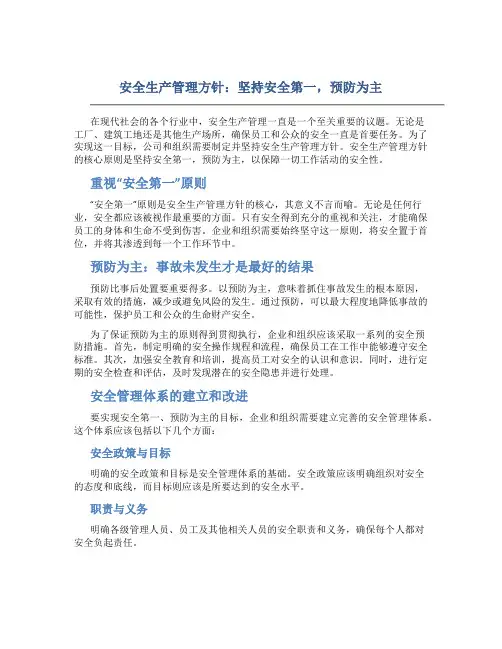 安全生产管理方针：坚持安全第一，预防为主

在现代社会的各个行业中，安全生产管理一直是一个至关重要的议题。无论是工厂、建筑工地还是其他生产场所，确保员工和公众的安全一直是首要任务。为了实现这一目标，公司和组织需要制定并坚持安全生产管理方针。安全生产管理方针的核心原则是坚持安全第一，预防为主，以保障一切工作活动的安全性。

重视“安全第一”原则

“安全第一”原则是安全生产管理方针的核心，其意义不言而喻。无论是任何行业，安全都应该被视作最重要的方面。只有安全得到充分的重视和关注，才能确保员工的身体和生命不受到伤害。企业和组织需要始终坚守这一原则，将安全置于首位，并将其渗透到每一个工作环节中。

预防为主：事故未发生才是最好的结果

预防比事后处置要重要得多。以预防为主，意味着抓住事故发生的根本原因，采取有效的措施，减少或避免风险的发生。通过预防，可以最大程度地降低事故的可能性，保护员工和公众的生命财产安全。

为了保证预防为主的原则得到贯彻执行，企业和组织应该采取一系列的安全预防措施。首先，制定明确的安全操作规程和流程，确保员工在工作中能够遵守安全标准。其次，加强安全教育和培训，提高员工对安全的认识和意识。同时，进行定期的安全检查和评估，及时发现潜在的安全隐患并进行处理。

安全管理体系的建立和改进

要实现安全第一、预防为主的目标，企业和组织需要建立完善的安全管理体系。这个体系应该包括以下几个方面：

安全政策与目标

明确的安全政策和目标是安全管理体系的基础。安全政策应该明确组织对安全的态度和底线，而目标则应该是所要达到的安全水平。

职责与义务

明确各级管理人员、员工及其他相关人员的安全职责和义务，确保每个人都对安全负起责任。